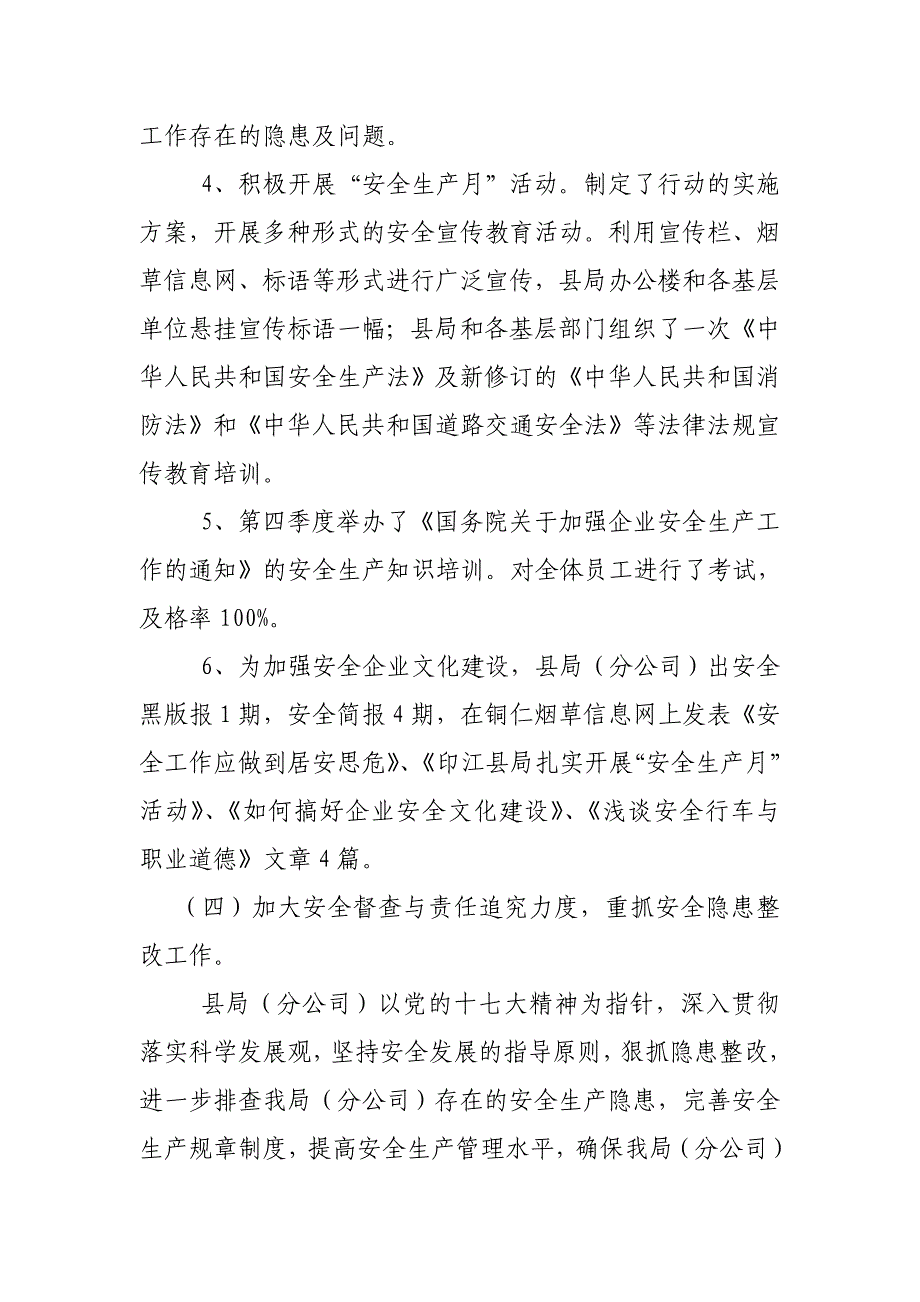 工作存在的隐患及问题。

4、积极开展“安全生产月”活动。制定了行动的实施方案，开展多种形式的安全宣传教育活动。利用宣传栏、烟草信息网、标语等形式进行广泛宣传，县局办公楼和各基层单位悬挂宣传标语一幅；县局和各基层部门组织了一次《中华人民共和国安全生产法》及新修订的《中华人民共和国消防法》和《中华人民共和国道路交通安全法》等法律法规宣传教育培训。

5、第四季度举办了《国务院关于加强企业安全生产工作的通知》的安全生产知识培训。对全体员工进行了考试，及格率100%。

6、为加强安全企业文化建设，县局（分公司）出安全黑版报1期，安全简报4期，在铜仁烟草信息网上发表《安全工作应做到居安思危》、《印江县局扎实开展“安全生产月”活动》、《如何搞好企业安全文化建设》、《浅谈安全行车与职业道德》文章4篇。

（四）加大安全督查与责任追究力度，重抓安全隐患整改工作。

县局（分公司）以党的十七大精神为指针，深入贯彻落实科学发展观，坚持安全发展的指导原则，狠抓隐患整改，进一步排查我局（分公司）存在的安全生产隐患，完善安全生产规章制度，提高安全生产管理水平，确保我局（分公司）